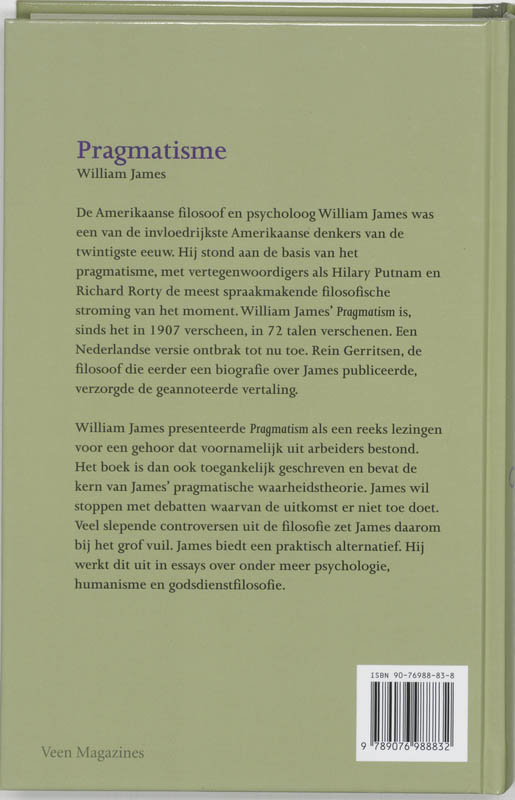 Pragmatisme
William James

De Amerikaanse filosoof en psycholoog William James was een van de invloedrijkste Amerikaanse denkers van de twintigste eeuw. Hij stond aan de basis van het pragmatisme, met vertegenwoordigers als Hilary Putnam en Richard Rorty de meest spraakmakende filosofische stroming van het moment. William James' Pragmatism is, sinds het in 1907 verscheen, in 72 talen verschenen. Een Nederlandse versie ontbrak tot nu toe. Rein Gerritsen, de filosoof die eerder een biografie over James publiceerde, verzorgde de geannoteerde vertaling.

William James presenteerde Pragmatism als een reeks lezingen voor een gehoor dat voornamelijk uit arbeiders bestond. Het boek is dan ook toegankelijk geschreven en bevat de kern van James' pragmatische waarheidstheorie. James wil stoppen met debatten waarvan de uitkomst er niet toe doet. Veel slepende controversen uit de filosofie zet James daarom bij het grof vuil. James biedt een praktisch alternatief. Hij werkt dit uit in essays over onder meer psychologie, humanisme en godsdienstfilosofie.

ISBN 90-76988-83-8

9 789076 988832

Veen Magazines